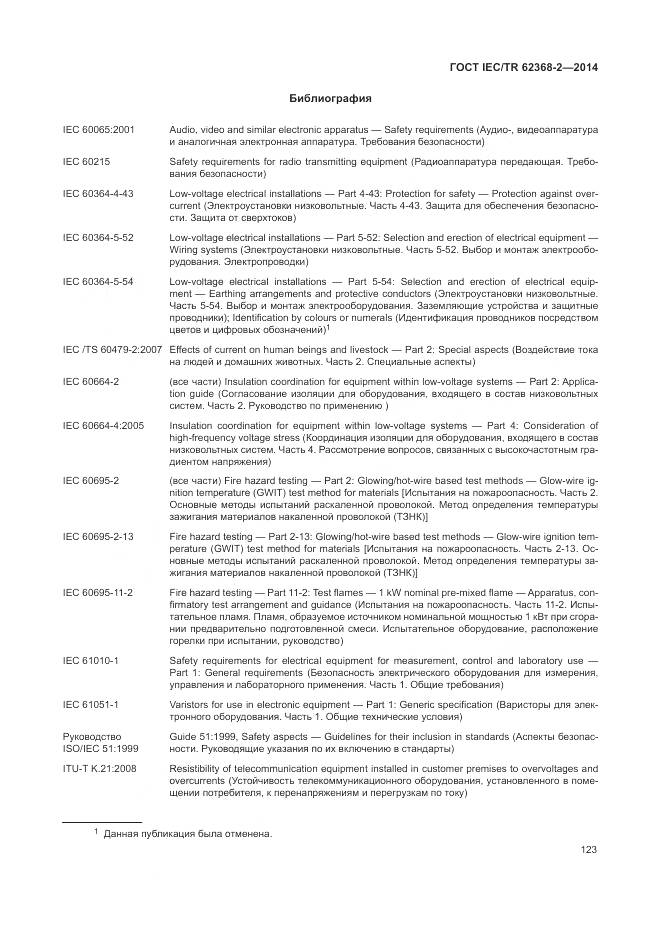 ГОСТ IEC/TR 62368-2—2014

Библиография

| | |
|---|---|
| IEC 60065:2001 | Audio, video and similar electronic apparatus — Safety requirements (Аудио-, видеоаппаратура и аналогичная электронная аппаратура. Требования безопасности) |
| IEC 60215 | Safety requirements for radio transmitting equipment (Радиоаппаратура передающая. Требования безопасности) |
| IEC 60364-4-43 | Low-voltage electrical installations — Part 4-43: Protection for safety — Protection against overcurrent (Электроустановки низковольтные. Часть 4-43. Защита для обеспечения безопасности. Защита от сверхтоков) |
| IEC 60364-5-52 | Low-voltage electrical installations — Part 5-52: Selection and erection of electrical equipment — Wiring systems (Электроустановки низковольтные. Часть 5-52. Выбор и монтаж электрооборудования. Электропроводки) |
| IEC 60364-5-54 | Low-voltage electrical installations — Part 5-54: Selection and erection of electrical equipment — Earthing arrangements and protective conductors (Электроустановки низковольтные. Часть 5-54. Выбор и монтаж электрооборудования. Заземляющие устройства и защитные проводники); Identification by colours or numerals (Идентификация проводников посредством цветов и цифровых обозначений)$^1$ |
| IEC /TS 60479-2:2007 | Effects of current on human beings and livestock — Part 2: Special aspects (Воздействие тока на людей и домашних животных. Часть 2. Специальные аспекты) |
| IEC 60664-2 | (все части) Insulation coordination for equipment within low-voltage systems — Part 2: Application guide (Согласование изоляции для оборудования, входящего в состав низковольтных систем. Часть 2. Руководство по применению ) |
| IEC 60664-4:2005 | Insulation coordination for equipment within low-voltage systems — Part 4: Consideration of high-frequency voltage stress (Координация изоляции для оборудования, входящего в состав низковольтных систем. Часть 4. Рассмотрение вопросов, связанных с высокочастотным градиентом напряжения) |
| IEC 60695-2 | (все части) Fire hazard testing — Part 2: Glowing/hot-wire based test methods — Glow-wire ignition temperature (GWIT) test method for materials [Испытания на пожароопасность. Часть 2. Основные методы испытаний раскаленной проволокой. Метод определения температуры зажигания материалов накаленной проволокой (ТЗНК)] |
| IEC 60695-2-13 | Fire hazard testing — Part 2-13: Glowing/hot-wire based test methods — Glow-wire ignition temperature (GWIT) test method for materials [Испытания на пожароопасность. Часть 2-13. Основные методы испытаний раскаленной проволокой. Метод определения температуры зажигания материалов накаленной проволокой (ТЗНК)] |
| IEC 60695-11-2 | Fire hazard testing — Part 11-2: Test flames — 1 kW nominal pre-mixed flame — Apparatus, confirmatory test arrangement and guidance (Испытания на пожароопасность. Часть 11-2. Испытательное пламя. Пламя, образуемое источником номинальной мощностью 1 кВт при сгорании предварительно подготовленной смеси. Испытательное оборудование, расположение горелки при испытании, руководство) |
| IEC 61010-1 | Safety requirements for electrical equipment for measurement, control and laboratory use — Part 1: General requirements (Безопасность электрического оборудования для измерения, управления и лабораторного применения. Часть 1. Общие требования) |
| IEC 61051-1 | Varistors for use in electronic equipment — Part 1: Generic specification (Варисторы для электронного оборудования. Часть 1. Общие технические условия) |
| Руководство ISO/IEC 51:1999 | Guide 51:1999, Safety aspects — Guidelines for their inclusion in standards (Аспекты безопасности. Руководящие указания по их включению в стандарты) |
| ITU-T K.21:2008 | Resistibility of telecommunication equipment installed in customer premises to overvoltages and overcurrents (Устойчивость телекоммуникационного оборудования, установленного в помещении потребителя, к перенапряжениям и перегрузкам по току) |

$^1$ Данная публикация была отменена.

123